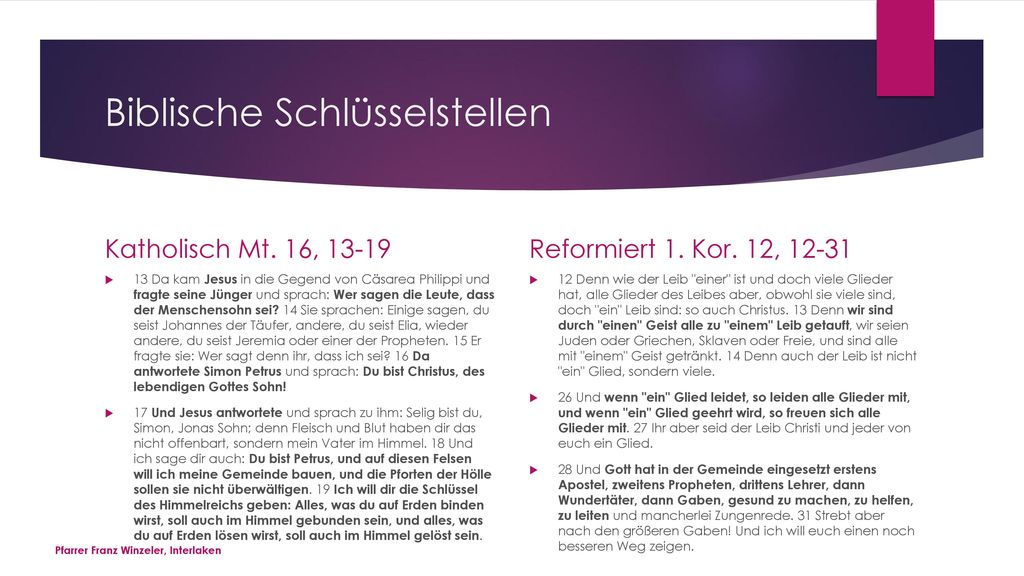 Biblische Schlüsselstellen

Katholisch Mt. 16, 13-19

13 Da kam Jesus in die Gegend von Cäsarea Philippi und fragte seine Jünger und sprach: Wer sagen die Leute, dass der Menschensohn sei? 14 Sie sprachen: Einige sagen, du seist Johannes der Täufer, andere, du seist Elia, wieder andere, du seist Jeremia oder einer der Propheten. 15 Er fragte sie: Wer sagt denn ihr, dass ich sei? 16 Da antwortete Simon Petrus und sprach: Du bist Christus, des lebendigen Gottes Sohn!

17 Und Jesus antwortete und sprach zu ihm: Selig bist du, Simon, Jonas Sohn; denn Fleisch und Blut haben dir das nicht offenbart, sondern mein Vater im Himmel. 18 Und ich sage dir auch: Du bist Petrus, und auf diesen Felsen will ich meine Gemeinde bauen, und die Pforten der Hölle sollen sie nicht überwältigen. 19 Ich will dir die Schlüssel des Himmelreichs geben: Alles, was du auf Erden binden wirst, soll auch im Himmel gebunden sein, und alles, was du auf Erden lösen wirst, soll auch im Himmel gelöst sein.

Reformiert 1. Kor. 12, 12-31

12 Denn wie der Leib "einer" ist und doch viele Glieder hat, alle Glieder des Leibes aber, obwohl sie viele sind, doch "ein" Leib sind: so auch Christus. 13 Denn wir sind durch "einen" Geist alle zu "einem" Leib getauft, wir seien Juden oder Griechen, Sklaven oder Freie, und sind alle mit "einem" Geist getränkt. 14 Denn auch der Leib ist nicht "ein" Glied, sondern viele.

26 Und wenn "ein" Glied leidet, so leiden alle Glieder mit, und wenn "ein" Glied geehrt wird, so freuen sich alle Glieder mit. 27 Ihr aber seid der Leib Christi und jeder von euch ein Glied.

28 Und Gott hat in der Gemeinde eingesetzt erstens Apostel, zweitens Propheten, drittens Lehrer, dann Wundertäter, dann Gaben, gesund zu machen, zu helfen, zu leiten und mancherlei Zungenrede. 31 Strebt aber nach den größeren Gaben! Und ich will euch einen noch besseren Weg zeigen.

Pfarrer Franz Winzeler, Interlaken